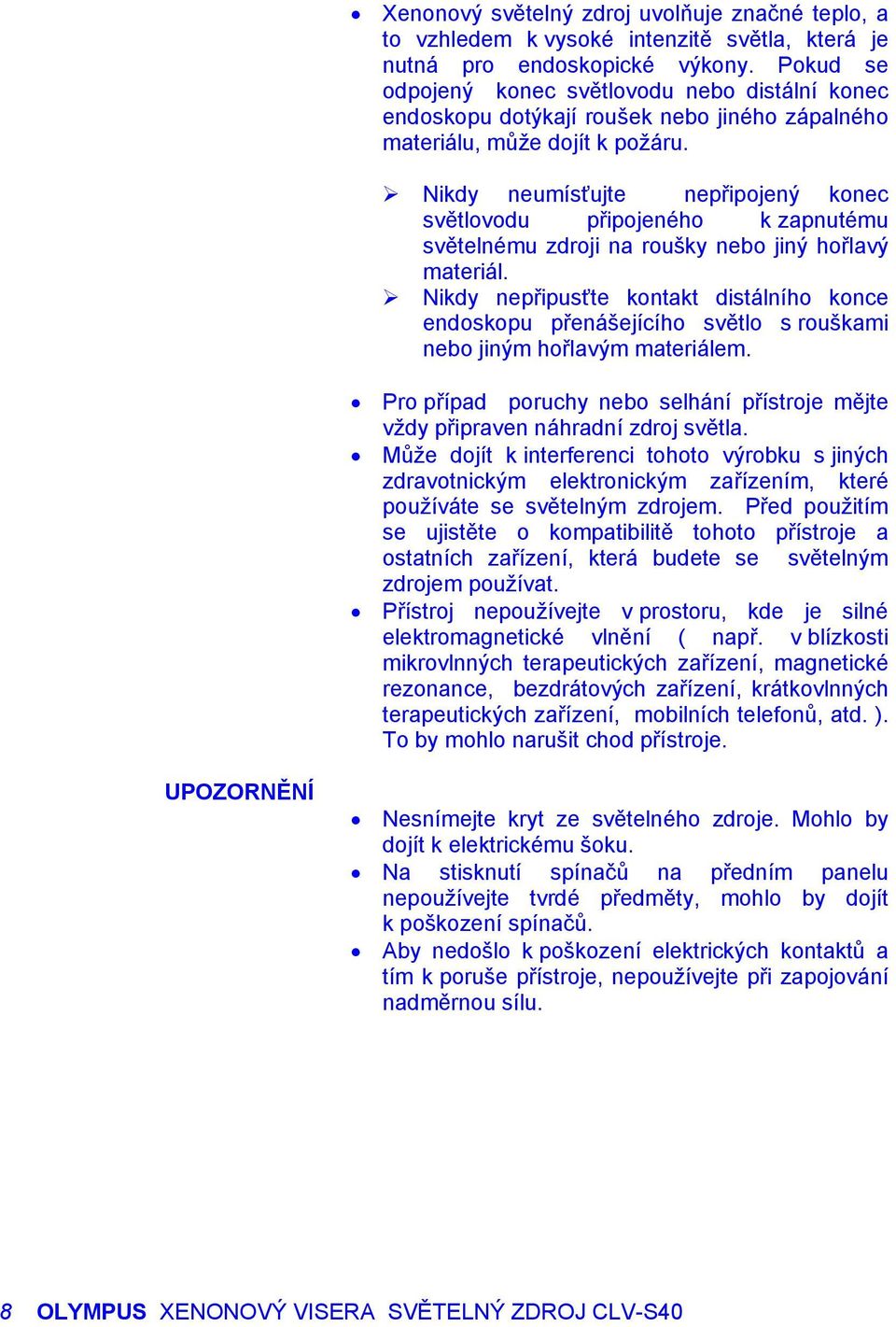 • Xenonový světelný zdroj uvolňuje značné teplo, a to vzhledem k vysoké intenzitě světla, která je nutná pro endoskopické výkony. Pokud se odpojený konec světlovodu nebo distální konec endoskopu dotýkají roušek nebo jiného zápalného materiálu, může dojít k požáru.

➢ Nikdy neumísťujte nepřipojený konec světlovodu připojeného k zapnutému světelnému zdroji na roušky nebo jiný hořlavý materiál.
➢ Nikdy nepřipusťte kontakt distálního konce endoskopu přenášejícího světlo s rouškami nebo jiným hořlavým materiálem.

• Pro případ poruchy nebo selhání přístroje mějte vždy připraven náhradní zdroj světla.
• Může dojít k interferenci tohoto výrobku s jiných zdravotnickým elektronickým zařízením, které používáte se světelným zdrojem. Před použitím se ujistěte o kompatibilitě tohoto přístroje a ostatních zařízení, která budete se světelným zdrojem používat.
• Přístroj nepoužívejte v prostoru, kde je silné elektromagnetické vlnění ( např. v blízkosti mikrovlnných terapeutických zařízení, magnetické rezonance, bezdrátových zařízení, krátkovlnných terapeutických zařízení, mobilních telefonů, atd. ). To by mohlo narušit chod přístroje.

UPOZORNĚNÍ

• Nesnímejte kryt ze světelného zdroje. Mohlo by dojít k elektrickému šoku.
• Na stisknutí spínačů na předním panelu nepoužívejte tvrdé předměty, mohlo by dojít k poškození spínačů.
• Aby nedošlo k poškození elektrických kontaktů a tím k poruše přístroje, nepoužívejte při zapojování nadměrnou sílu.

8 OLYMPUS XENONOVÝ VISERA SVĚTELNÝ ZDROJ CLV-S40